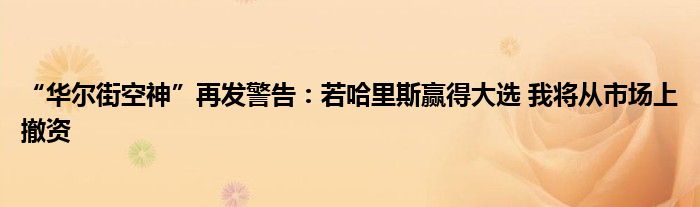 “华尔街空神”再发警告：若哈里斯赢得大选 我将从市场上撤资